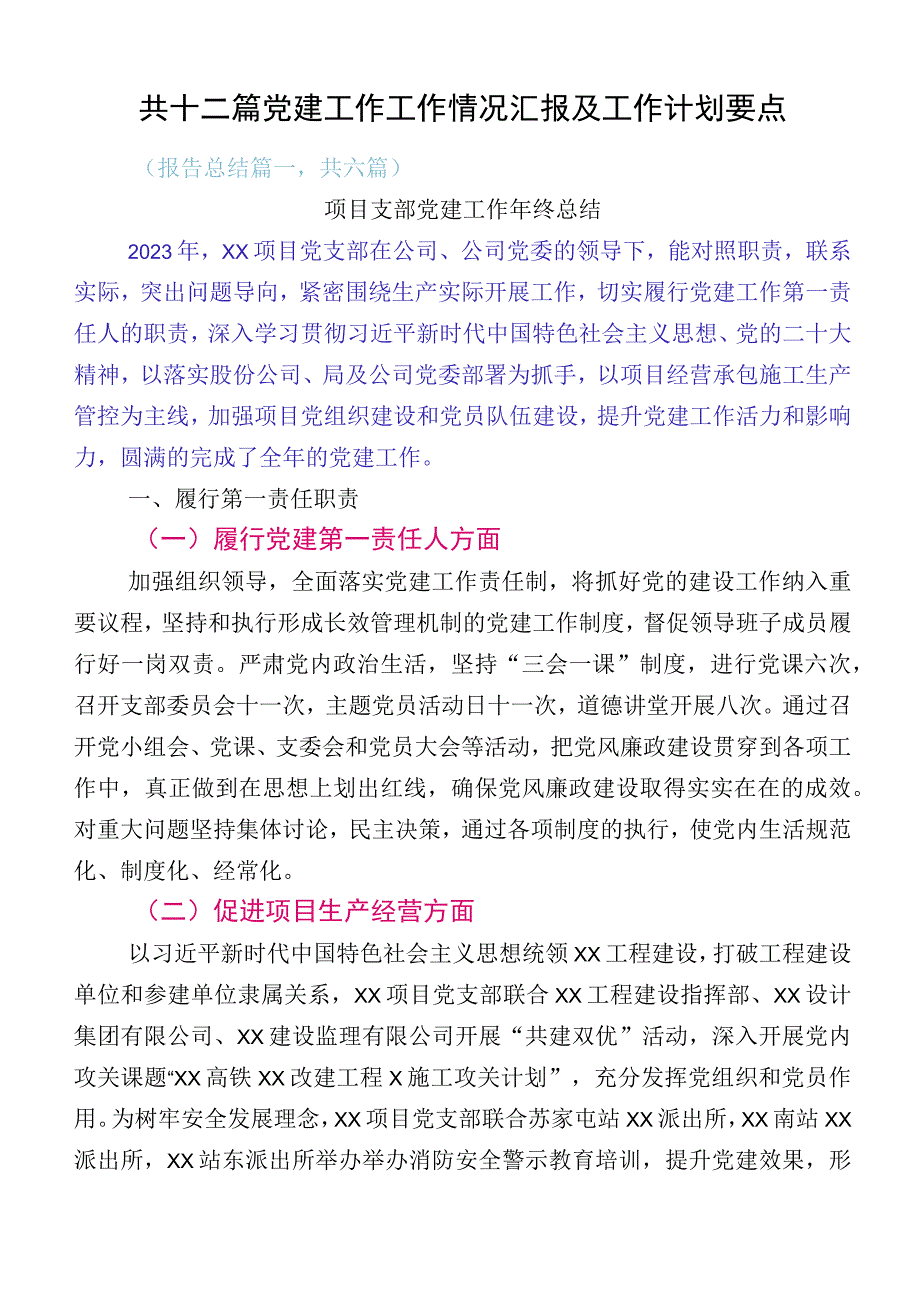 共十二篇党建工作工作情况汇报及工作计划要点

（报告总结篇一，共六篇）

项目支部党建工作年终总结

2023年，XX项目党支部在公司、公司党委的领导下，能对照职责，联系实际，突出问题导向，紧密围绕生产实际开展工作，切实履行党建工作第一责任人的职责，深入学习贯彻习近平新时代中国特色社会主义思想、党的二十大精神，以落实股份公司、局及公司党委部署为抓手，以项目经营承包施工生产管控为主线，加强项目党组织建设和党员队伍建设，提升党建工作活力和影响力，圆满的完成了全年的党建工作。

一、履行第一责任职责

（一）履行党建第一责任人方面

加强组织领导，全面落实党建工作责任制，将抓好党的建设工作纳入重要议程，坚持和执行形成长效管理机制的党建工作制度，督促领导班子成员履行好一岗双责。严肃党内政治生活，坚持“三会一课”制度，进行党课六次，召开支部委员会十一次，主题党员活动日十一次，道德讲堂开展八次。通过召开党小组会、党课、支委会和党员大会等活动，把党风廉政建设贯穿到各项工作中，真正做到在思想上划出红线，确保党风廉政建设取得实实在在的成效。对重大问题坚持集体讨论，民主决策，通过各项制度的执行，使党内生活规范化、制度化、经常化。

（二）促进项目生产经营方面

以习近平新时代中国特色社会主义思想统领XX工程建设，打破工程建设单位和参建单位隶属关系，XX项目党支部联合XX工程建设指挥部、XX设计集团有限公司、XX建设监理有限公司开展“共建双优”活动，深入开展党内攻关课题“XX高铁XX改建工程X施工攻关计划”，充分发挥党组织和党员作用。为树牢安全发展理念，XX项目党支部联合苏家屯站XX派出所，XX南站XX派出所，XX站东派出所举办举办消防安全警示教育培训，提升党建效果，形